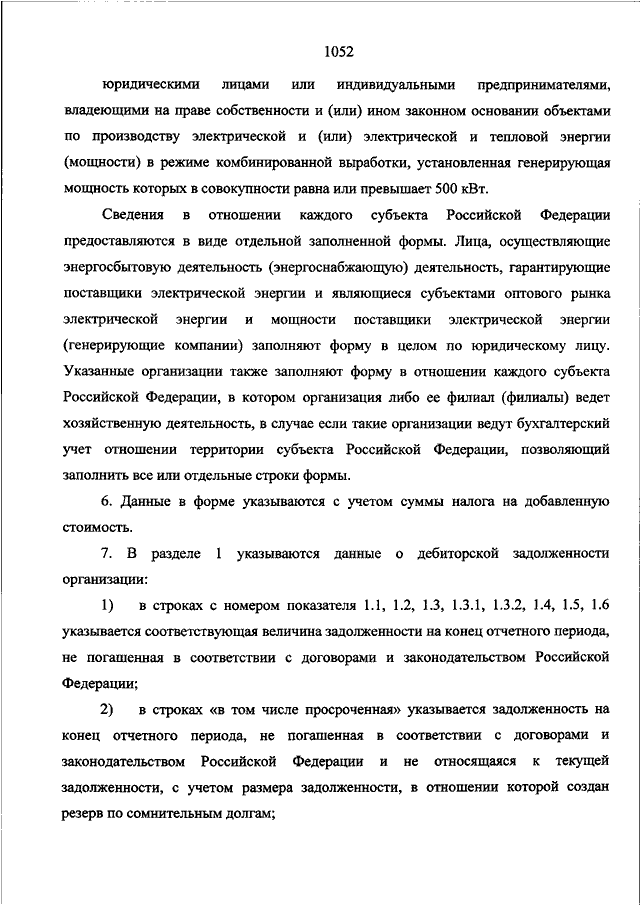 1052

юридическими лицами или индивидуальными предпринимателями, владеющими на праве собственности и (или) ином законном основании объектами по производству электрической и (или) электрической и тепловой энергии (мощности) в режиме комбинированной выработки, установленная генерирующая мощность которых в совокупности равна или превышает 500 кВт.

Сведения в отношении каждого субъекта Российской Федерации предоставляются в виде отдельной заполненной формы. Лица, осуществляющие энергосбытовую деятельность (энергоснабжающую) деятельность, гарантирующие поставщики электрической энергии и являющиеся субъектами оптового рынка электрической энергии и мощности поставщики электрической энергии (генерирующие компании) заполняют форму в целом по юридическому лицу. Указанные организации также заполняют форму в отношении каждого субъекта Российской Федерации, в котором организация либо ее филиал (филиалы) ведет хозяйственную деятельность, в случае если такие организации ведут бухгалтерский учет отношении территории субъекта Российской Федерации, позволяющий заполнить все или отдельные строки формы.

6. Данные в форме указываются с учетом суммы налога на добавленную стоимость.

7. В разделе 1 указываются данные о дебиторской задолженности организации:

1) в строках с номером показателя 1.1, 1.2, 1.3, 1.3.1, 1.3.2, 1.4, 1.5, 1.6 указывается соответствующая величина задолженности на конец отчетного периода, не погашенная в соответствии с договорами и законодательством Российской Федерации;

2) в строках «в том числе просроченная» указывается задолженность на конец отчетного периода, не погашенная в соответствии с договорами и законодательством Российской Федерации и не относящаяся к текущей задолженности, с учетом размера задолженности, в отношении которой создан резерв по сомнительным долгам;